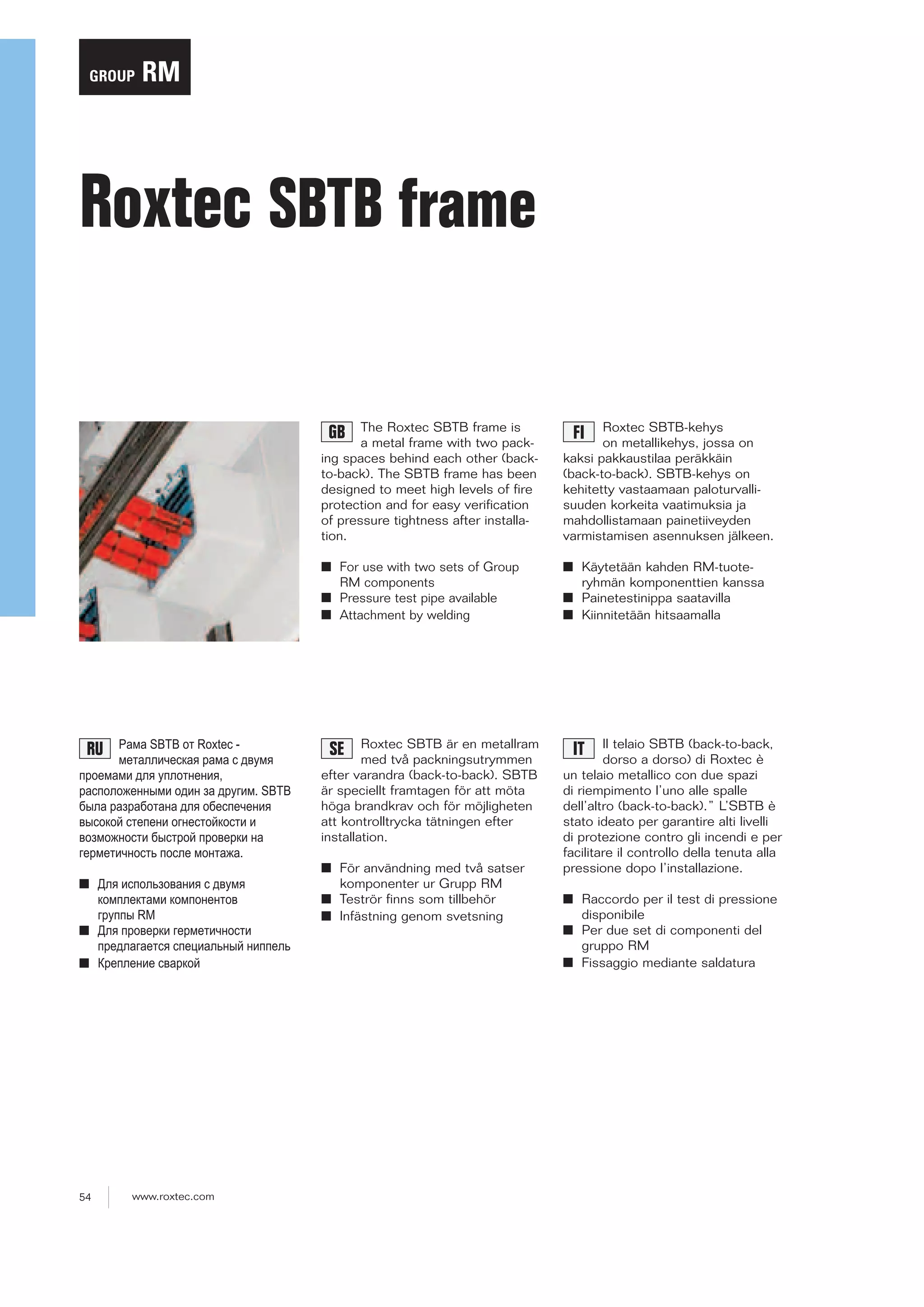 GROUP RM

Roxtec SBTB frame

GB The Roxtec SBTB frame is a metal frame with two packing spaces behind each other (back-to-back). The SBTB frame has been designed to meet high levels of fire protection and for easy verification of pressure tightness after installation.

■ For use with two sets of Group RM components
■ Pressure test pipe available
■ Attachment by welding

FI Roxtec SBTB-kehys on metallikehys, jossa on kaksi pakkaustilaa peräkkäin (back-to-back). SBTB-kehys on kehitetty vastaamaan paloturvallisuuden korkeita vaatimuksia ja mahdollistamaan painetiiveyden varmistamisen asennuksen jälkeen.

■ Käytetään kahden RM-tuoteryhmän komponenttien kanssa
■ Painetestinippa saatavilla
■ Kiinnitetään hitsaamalla

RU Рама SBTB от Roxtec - металлическая рама с двумя проемами для уплотнения, расположенными один за другим. SBTB была разработана для обеспечения высокой степени огнестойкости и возможности быстрой проверки на герметичность после монтажа.

■ Для использования с двумя комплектами компонентов группы RM
■ Для проверки герметичности предлагается специальный ниппель
■ Крепление сваркой

SE Roxtec SBTB är en metallram med två packningsutrymmen efter varandra (back-to-back). SBTB är speciellt framtagen för att möta höga brandkrav och för möjligheten att kontrolltrycka tätningen efter installation.

■ För användning med två satser komponenter ur Grupp RM
■ Teströr finns som tillbehör
■ Infästning genom svetsning

IT Il telaio SBTB (back-to-back, dorso a dorso) di Roxtec è un telaio metallico con due spazi di riempimento l'uno alle spalle dell'altro (back-to-back)." L'SBTB è stato ideato per garantire alti livelli di protezione contro gli incendi e per facilitare il controllo della tenuta alla pressione dopo l'installazione.

■ Raccordo per il test di pressione disponibile
■ Per due set di componenti del gruppo RM
■ Fissaggio mediante saldatura

54 www.roxtec.com